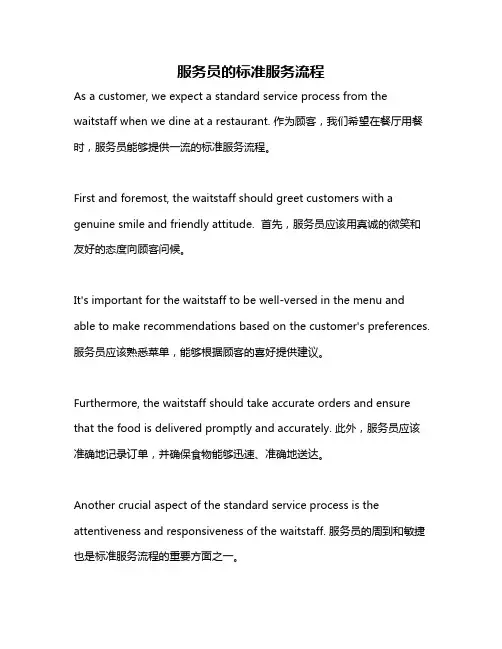 服务员的标准服务流程

As a customer, we expect a standard service process from the waitstaff when we dine at a restaurant. 作为顾客，我们希望在餐厅用餐时，服务员能够提供一流的标准服务流程。

First and foremost, the waitstaff should greet customers with a genuine smile and friendly attitude. 首先，服务员应该用真诚的微笑和友好的态度向顾客问候。

It's important for the waitstaff to be well-versed in the menu and able to make recommendations based on the customer's preferences. 服务员应该熟悉菜单，能够根据顾客的喜好提供建议。

Furthermore, the waitstaff should take accurate orders and ensure that the food is delivered promptly and accurately. 此外，服务员应该准确地记录订单，并确保食物能够迅速、准确地送达。

Another crucial aspect of the standard service process is the attentiveness and responsiveness of the waitstaff. 服务员的周到和敏捷也是标准服务流程的重要方面之一。